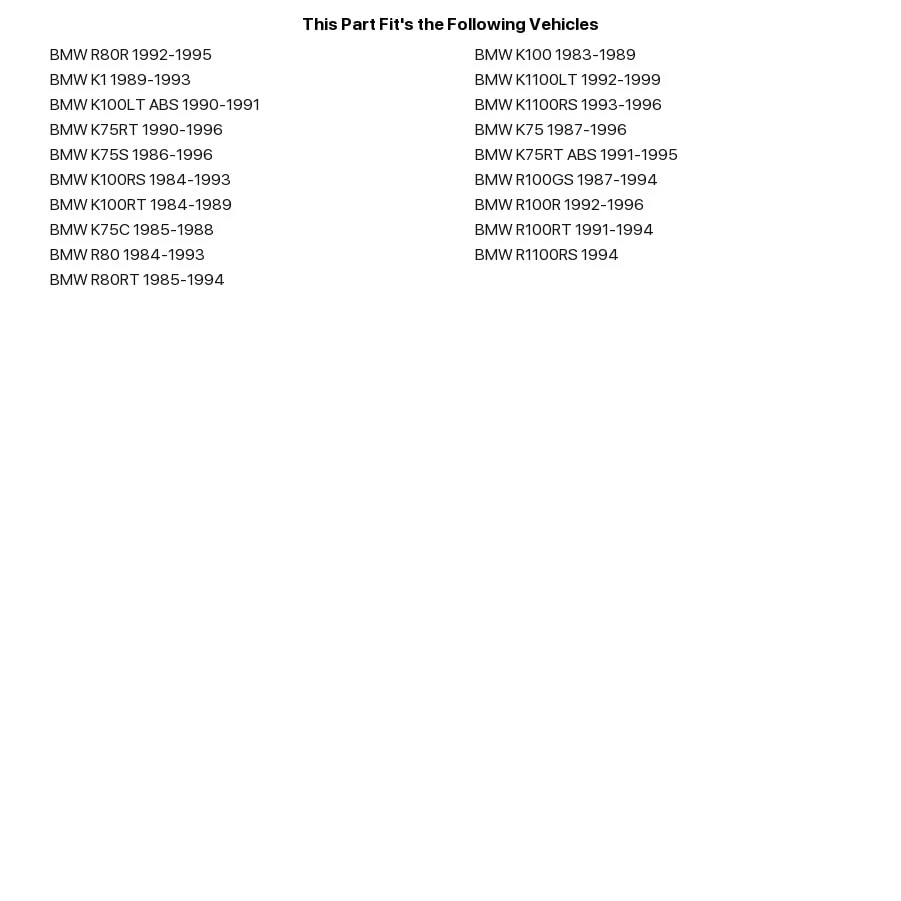 This Part Fit's the Following Vehicles

BMW R80R 1992-1995
BMW K1 1989-1993
BMW K100LT ABS 1990-1991
BMW K75RT 1990-1996
BMW K75S 1986-1996
BMW K100RS 1984-1993
BMW K100RT 1984-1989
BMW K75C 1985-1988
BMW R80 1984-1993
BMW R80RT 1985-1994

BMW K100 1983-1989
BMW K1100LT 1992-1999
BMW K1100RS 1993-1996
BMW K75 1987-1996
BMW K75RT ABS 1991-1995
BMW R100GS 1987-1994
BMW R100R 1992-1996
BMW R100RT 1991-1994
BMW R1100RS 1994